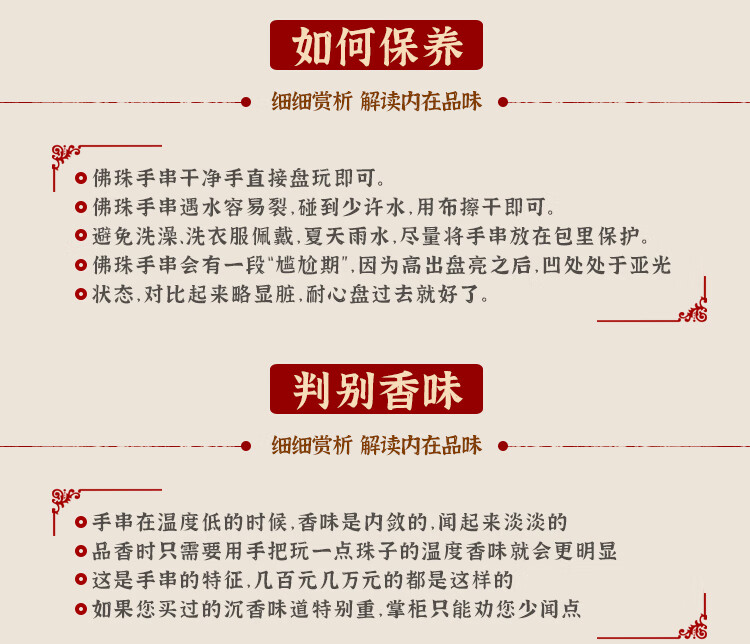 如何保养

细细赏析 解读内在品味

• 佛珠手串干净手直接盘玩即可。
• 佛珠手串遇水容易裂,碰到少许水,用布擦干即可。
• 避免洗澡,洗衣服佩戴,夏天雨水,尽量将手串放在包里保护。
• 佛珠手串会有一段“尴尬期”,因为高出盘亮之后,凹处处于亚光
• 状态,对比起来略显脏,耐心盘过去就好了。

判别香味

细细赏析 解读内在品味

• 手串在温度低的时候,香味是内敛的,闻起来淡淡的
• 品香时只需要用手把玩一点珠子的温度香味就会更明显
• 这是手串的特征,几百元几万元的都是这样的
• 如果您买过的沉香味道特别重,掌柜只能劝您少闻点